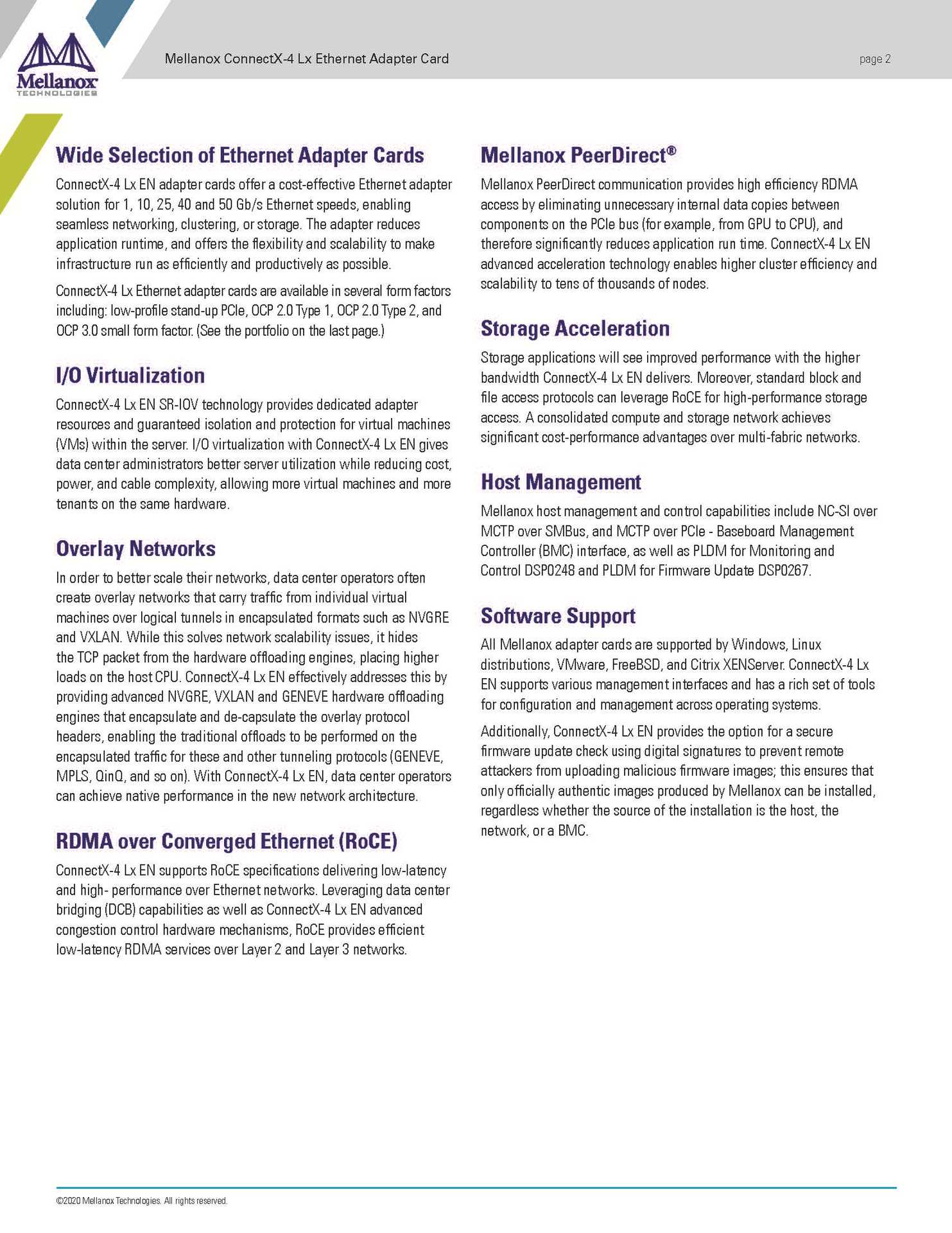 Mellanox TECHNOLOGIES

Mellanox ConnectX-4 Lx Ethernet Adapter Card

page 2

Wide Selection of Ethernet Adapter Cards

ConnectX-4 Lx EN adapter cards offer a cost-effective Ethernet adapter solution for 1, 10, 25, 40 and 50 Gb/s Ethernet speeds, enabling seamless networking, clustering, or storage. The adapter reduces application runtime, and offers the flexibility and scalability to make infrastructure run as efficiently and productively as possible.

ConnectX-4 Lx Ethernet adapter cards are available in several form factors including: low-profile stand-up PCIe, OCP 2.0 Type 1, OCP 2.0 Type 2, and OCP 3.0 small form factor. (See the portfolio on the last page.)

I/O Virtualization

ConnectX-4 Lx EN SR-IOV technology provides dedicated adapter resources and guaranteed isolation and protection for virtual machines (VMs) within the server. I/O virtualization with ConnectX-4 Lx EN gives data center administrators better server utilization while reducing cost, power, and cable complexity, allowing more virtual machines and more tenants on the same hardware.

Overlay Networks

In order to better scale their networks, data center operators often create overlay networks that carry traffic from individual virtual machines over logical tunnels in encapsulated formats such as NVGRE and VXLAN. While this solves network scalability issues, it hides the TCP packet from the hardware offloading engines, placing higher loads on the host CPU. ConnectX-4 Lx EN effectively addresses this by providing advanced NVGRE, VXLAN and GENEVE hardware offloading engines that encapsulate and de-capsulate the overlay protocol headers, enabling the traditional offloads to be performed on the encapsulated traffic for these and other tunneling protocols (GENEVE, MPLS, QinQ, and so on). With ConnectX-4 Lx EN, data center operators can achieve native performance in the new network architecture.

RDMA over Converged Ethernet (RoCE)

ConnectX-4 Lx EN supports RoCE specifications delivering low-latency and high- performance over Ethernet networks. Leveraging data center bridging (DCB) capabilities as well as ConnectX-4 Lx EN advanced congestion control hardware mechanisms, RoCE provides efficient low-latency RDMA services over Layer 2 and Layer 3 networks.

Mellanox PeerDirect®

Mellanox PeerDirect communication provides high efficiency RDMA access by eliminating unnecessary internal data copies between components on the PCIe bus (for example, from GPU to CPU), and therefore significantly reduces application run time. ConnectX-4 Lx EN advanced acceleration technology enables higher cluster efficiency and scalability to tens of thousands of nodes.

Storage Acceleration

Storage applications will see improved performance with the higher bandwidth ConnectX-4 Lx EN delivers. Moreover, standard block and file access protocols can leverage RoCE for high-performance storage access. A consolidated compute and storage network achieves significant cost-performance advantages over multi-fabric networks.

Host Management

Mellanox host management and control capabilities include NC-SI over MCTP over SMBus, and MCTP over PCIe - Baseboard Management Controller (BMC) interface, as well as PLDM for Monitoring and Control DSP0248 and PLDM for Firmware Update DSP0267.

Software Support

All Mellanox adapter cards are supported by Windows, Linux distributions, VMware, FreeBSD, and Citrix XENServer. ConnectX-4 Lx EN supports various management interfaces and has a rich set of tools for configuration and management across operating systems.

Additionally, ConnectX-4 Lx EN provides the option for a secure firmware update check using digital signatures to prevent remote attackers from uploading malicious firmware images; this ensures that only officially authentic images produced by Mellanox can be installed, regardless whether the source of the installation is the host, the network, or a BMC.

©2020 Mellanox Technologies. All rights reserved.